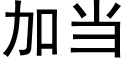 加当